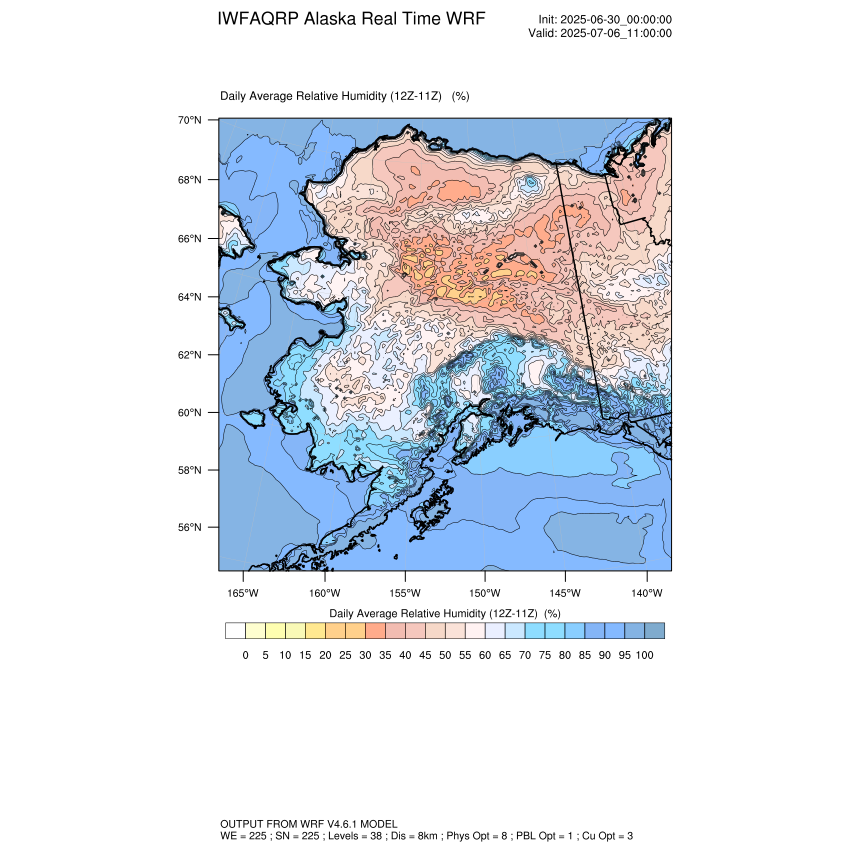 IWFAQRP Alaska Real Time WRF

Init: 2025-06-30_00:00:00
Valid: 2025-07-06_11:00:00

Daily Average Relative Humidity (12Z-11Z) (%)

70°N
68°N
66°N
64°N
62°N
60°N
58°N
56°N

165°W 160°W 155°W 150°W 145°W 140°W

Daily Average Relative Humidity (12Z-11Z) (%)

0 5 10 15 20 25 30 35 40 45 50 55 60 65 70 75 80 85 90 95 100

OUTPUT FROM WRF V4.6.1 MODEL
WE = 225 ; SN = 225 ; Levels = 38 ; Dis = 8km ; Phys Opt = 8 ; PBL Opt = 1 ; Cu Opt = 3